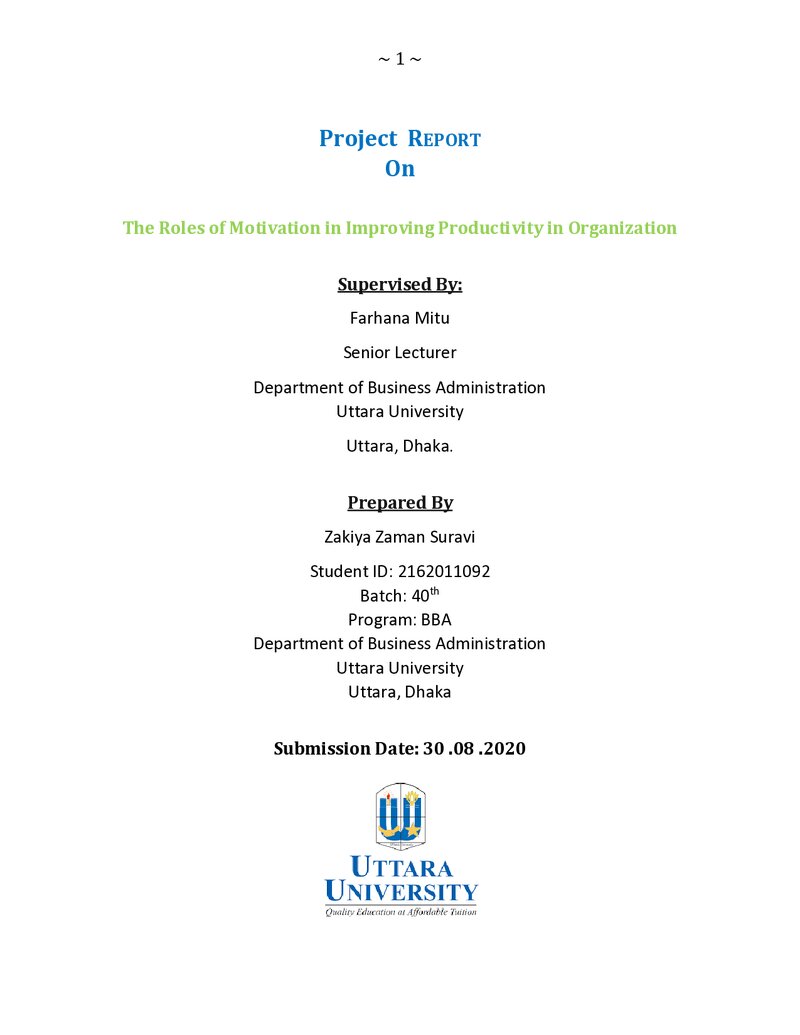 ~ 1 ~

Project REPORT
On

The Roles of Motivation in Improving Productivity in Organization

Supervised By:

Farhana Mitu

Senior Lecturer

Department of Business Administration
Uttara University

Uttara, Dhaka.

Prepared By

Zakiya Zaman Suravi

Student ID: 2162011092
Batch: 40th
Program: BBA
Department of Business Administration
Uttara University
Uttara, Dhaka

Submission Date: 30 .08 .2020

UTTARA
UNIVERSITY
Quality Education at Affordable Tuition